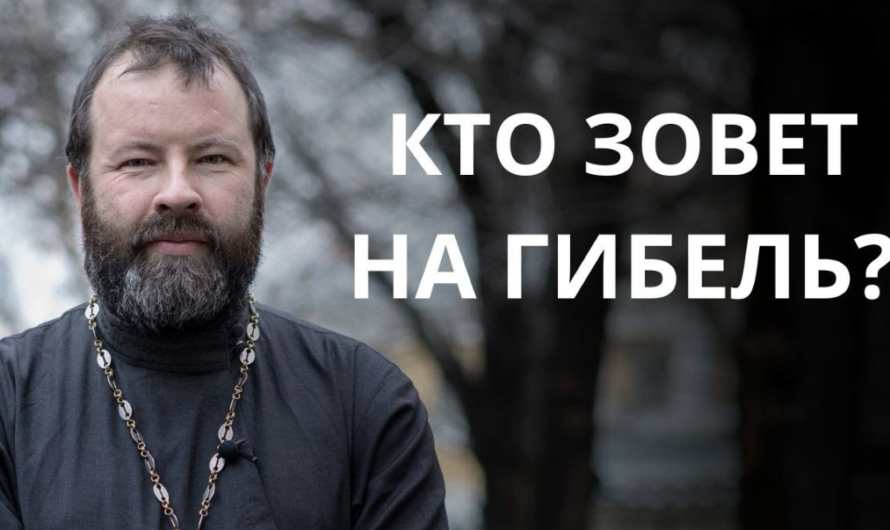 КТО ЗОВЕТ НА ГИБЕЛЬ?